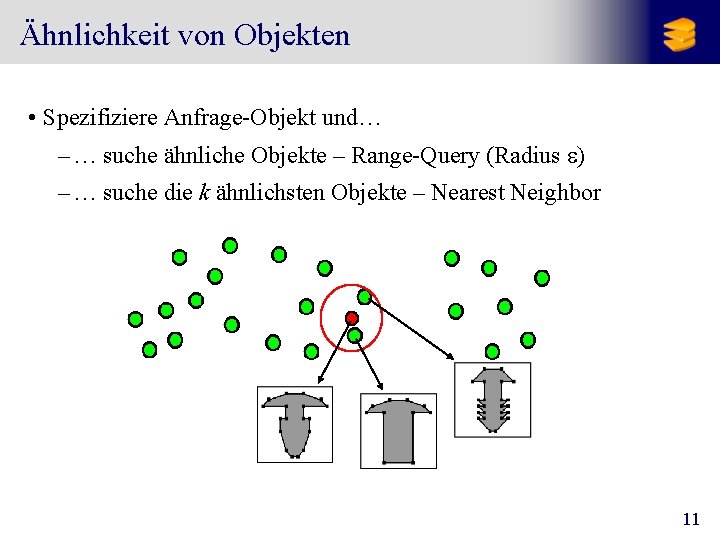 Ähnlichkeit von Objekten

• Spezifiziere Anfrage-Objekt und…

– … suche ähnliche Objekte – Range-Query (Radius $\varepsilon$)

– … suche die $k$ ähnlichsten Objekte – Nearest Neighbor

11